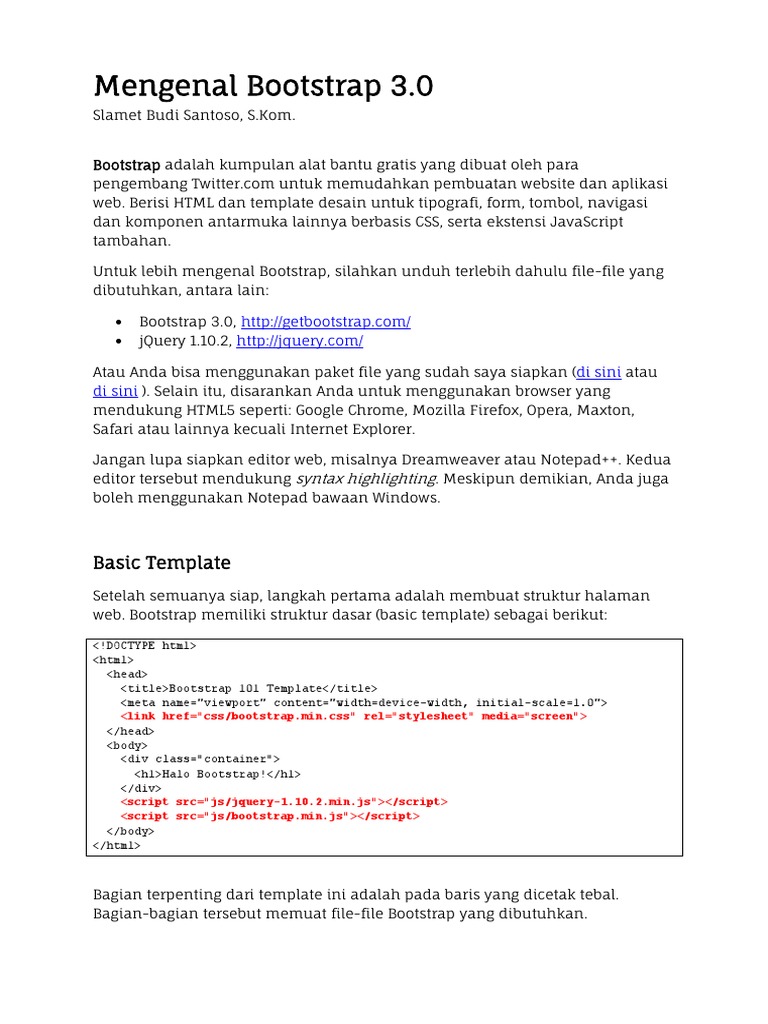 Mengenal Bootstrap 3.0

Slamet Budi Santoso, S.Kom.

Bootstrap adalah kumpulan alat bantu gratis yang dibuat oleh para pengembang Twitter.com untuk memudahkan pembuatan website dan aplikasi web. Berisi HTML dan template desain untuk tipografi, form, tombol, navigasi dan komponen antarmuka lainnya berbasis CSS, serta ekstensi JavaScript tambahan.

Untuk lebih mengenal Bootstrap, silahkan unduh terlebih dahulu file-file yang dibutuhkan, antara lain:

• Bootstrap 3.0, http://getbootstrap.com/
• jQuery 1.10.2, http://jquery.com/

Atau Anda bisa menggunakan paket file yang sudah saya siapkan (di sini atau di sini ). Selain itu, disarankan Anda untuk menggunakan browser yang mendukung HTML5 seperti: Google Chrome, Mozilla Firefox, Opera, Maxton, Safari atau lainnya kecuali Internet Explorer.

Jangan lupa siapkan editor web, misalnya Dreamweaver atau Notepad++. Kedua editor tersebut mendukung syntax highlighting. Meskipun demikian, Anda juga boleh menggunakan Notepad bawaan Windows.

Basic Template

Setelah semuanya siap, langkah pertama adalah membuat struktur halaman web. Bootstrap memiliki struktur dasar (basic template) sebagai berikut:

<!DOCTYPE html>
<html>
  <head>
    <title>Bootstrap 101 Template</title>
    <meta name="viewport" content="width=device-width, initial-scale=1.0">
    <link href="css/bootstrap.min.css" rel="stylesheet" media="screen">
  </head>
  <body>
    <div class="container">
      <h1>Halo Bootstrap!</h1>
    </div>
    <script src="js/jquery-1.10.2.min.js"></script>
    <script src="js/bootstrap.min.js"></script>
  </body>
</html>

Bagian terpenting dari template ini adalah pada baris yang dicetak tebal. Bagian-bagian tersebut memuat file-file Bootstrap yang dibutuhkan.